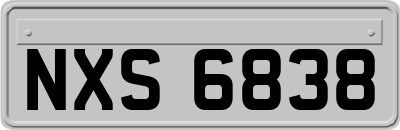 NXS 6838